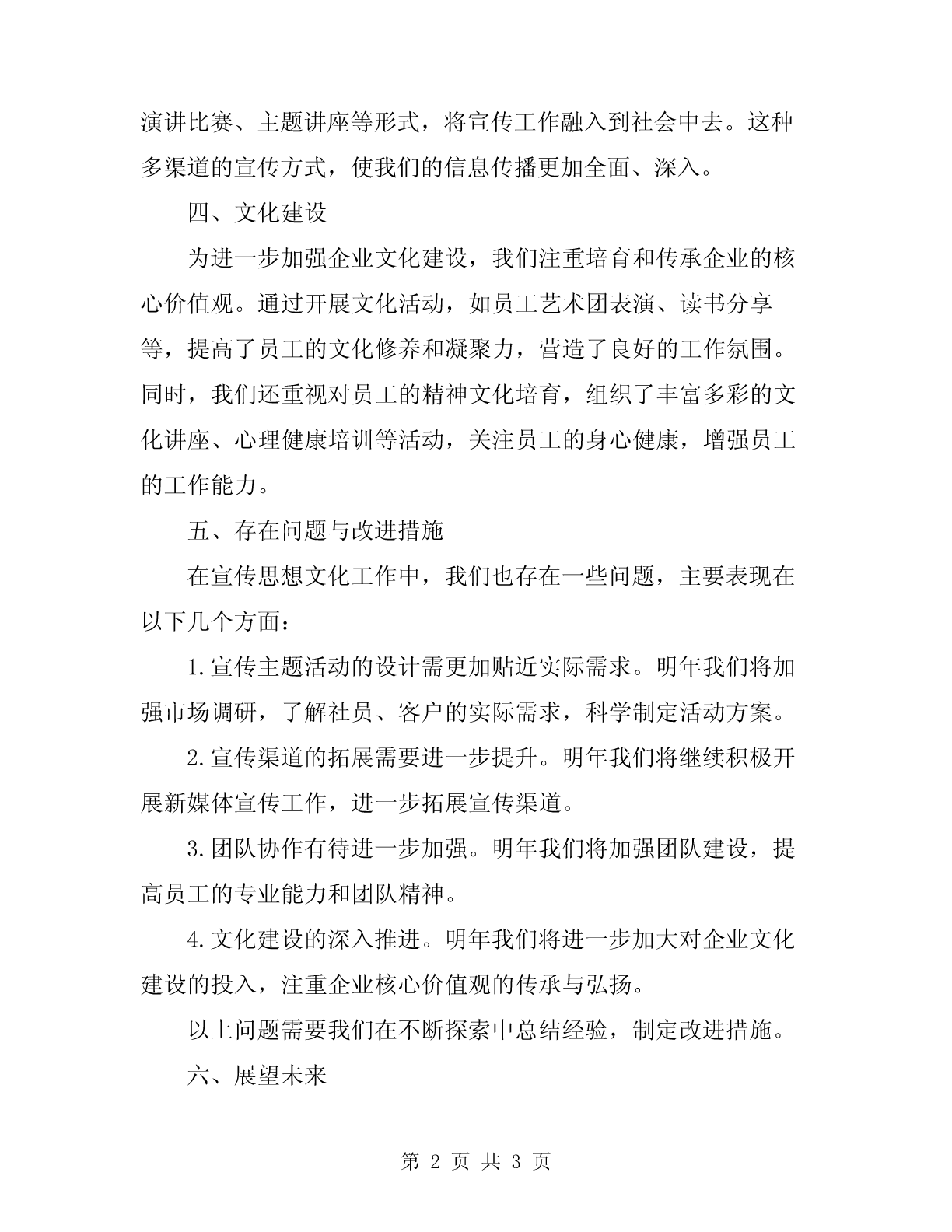 演讲比赛、主题讲座等形式，将宣传工作融入到社会中去。这种多渠道的宣传方式，使我们的信息传播更加全面、深入。

四、文化建设

为进一步加强企业文化建设，我们注重培育和传承企业的核心价值观。通过开展文化活动，如员工艺术团表演、读书分享等，提高了员工的文化修养和凝聚力，营造了良好的工作氛围。同时，我们还重视对员工的精神文化培育，组织了丰富多彩的文化讲座、心理健康培训等活动，关注员工的身心健康，增强员工的工作能力。

五、存在问题与改进措施

在宣传思想文化工作中，我们也存在一些问题，主要表现在以下几个方面：

1.宣传主题活动的设计需更加贴近实际需求。明年我们将加强市场调研，了解社员、客户的实际需求，科学制定活动方案。

2.宣传渠道的拓展需要进一步提升。明年我们将继续积极开展新媒体宣传工作，进一步拓展宣传渠道。

3.团队协作有待进一步加强。明年我们将加强团队建设，提高员工的专业能力和团队精神。

4.文化建设的深入推进。明年我们将进一步加大对企业文化建设的投入，注重企业核心价值观的传承与弘扬。

以上问题需要我们在不断探索中总结经验，制定改进措施。

六、展望未来

第 2 页 共 3 页